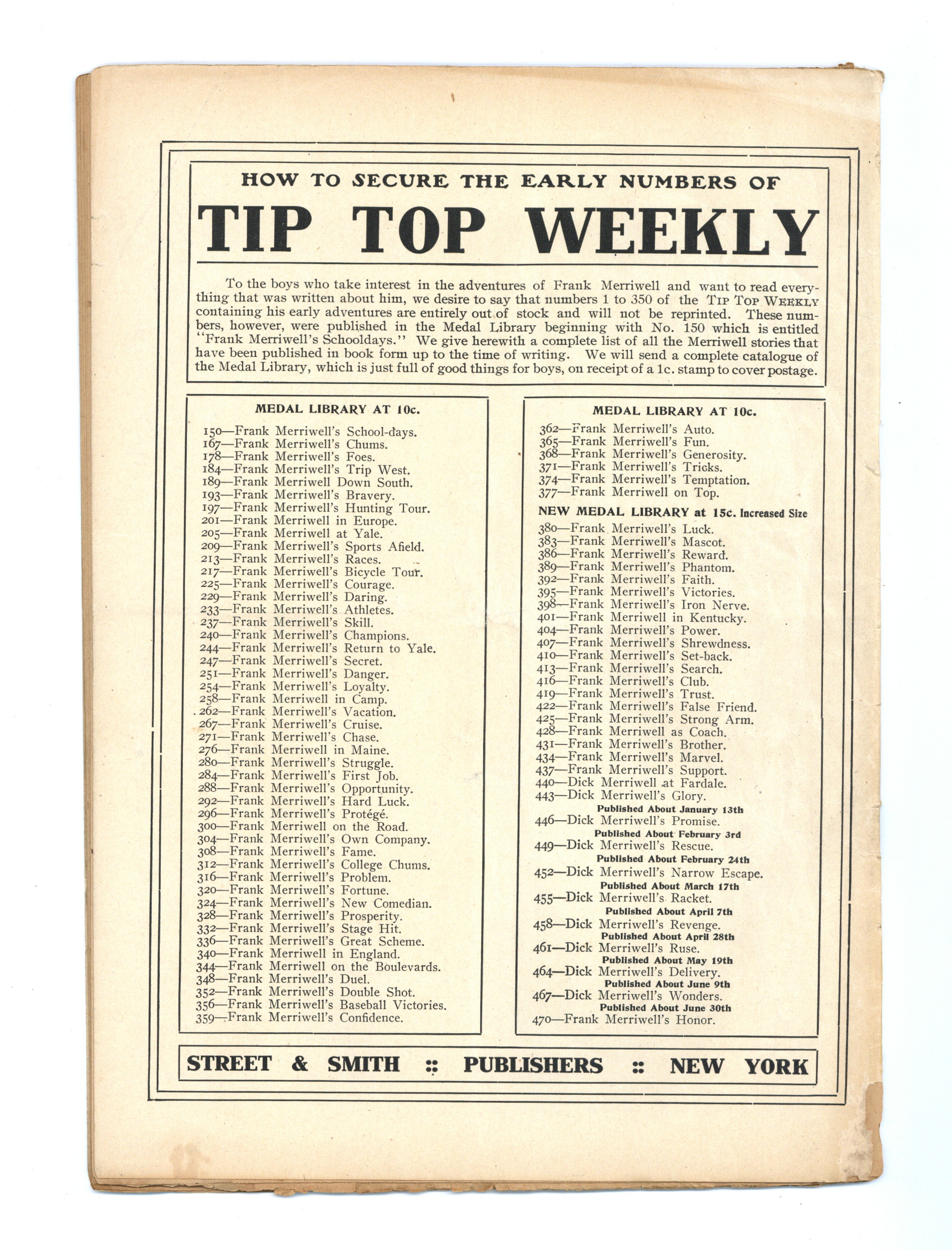 HOW TO SECURE THE EARLY NUMBERS OF

TIP TOP WEEKLY

To the boys who take interest in the adventures of Frank Merriwell and want to read everything that was written about him, we desire to say that numbers 1 to 350 of the TIP TOP WEEKLY containing his early adventures are entirely out of stock and will not be reprinted. These numbers, however, were published in the Medal Library beginning with No. 150 which is entitled "Frank Merriwell's Schooldays." We give herewith a complete list of all the Merriwell stories that have been published in book form up to the time of writing. We will send a complete catalogue of the Medal Library, which is just full of good things for boys, on receipt of a 1c. stamp to cover postage.

MEDAL LIBRARY AT 10c.

150—Frank Merriwell's School-days.
167—Frank Merriwell's Chums.
178—Frank Merriwell's Foes.
184—Frank Merriwell's Trip West.
189—Frank Merriwell Down South.
193—Frank Merriwell's Bravery.
197—Frank Merriwell's Hunting Tour.
201—Frank Merriwell in Europe.
205—Frank Merriwell at Yale.
209—Frank Merriwell's Sports Afield.
213—Frank Merriwell's Races.
217—Frank Merriwell's Bicycle Tour.
225—Frank Merriwell's Courage.
229—Frank Merriwell's Daring.
233—Frank Merriwell's Athletes.
237—Frank Merriwell's Skill.
240—Frank Merriwell's Champions.
244—Frank Merriwell's Return to Yale.
247—Frank Merriwell's Secret.
251—Frank Merriwell's Danger.
254—Frank Merriwell's Loyalty.
258—Frank Merriwell in Camp.
262—Frank Merriwell's Vacation.
267—Frank Merriwell's Cruise.
271—Frank Merriwell's Chase.
276—Frank Merriwell in Maine.
280—Frank Merriwell's Struggle.
284—Frank Merriwell's First Job.
288—Frank Merriwell's Opportunity.
292—Frank Merriwell's Hard Luck.
296—Frank Merriwell's Protégé.
300—Frank Merriwell on the Road.
304—Frank Merriwell's Own Company.
308—Frank Merriwell's Fame.
312—Frank Merriwell's College Chums.
316—Frank Merriwell's Problem.
320—Frank Merriwell's Fortune.
324—Frank Merriwell's New Comedian.
328—Frank Merriwell's Prosperity.
332—Frank Merriwell's Stage Hit.
336—Frank Merriwell's Great Scheme.
340—Frank Merriwell in England.
344—Frank Merriwell on the Boulevards.
348—Frank Merriwell's Duel.
352—Frank Merriwell's Double Shot.
356—Frank Merriwell's Baseball Victories.
359—Frank Merriwell's Confidence.

MEDAL LIBRARY AT 10c.

362—Frank Merriwell's Auto.
365—Frank Merriwell's Fun.
368—Frank Merriwell's Generosity.
371—Frank Merriwell's Tricks.
374—Frank Merriwell's Temptation.
377—Frank Merriwell on Top.

NEW MEDAL LIBRARY at 15c. Increased Size

380—Frank Merriwell's Luck.
383—Frank Merriwell's Mascot.
386—Frank Merriwell's Reward.
389—Frank Merriwell's Phantom.
392—Frank Merriwell's Faith.
395—Frank Merriwell's Victories.
398—Frank Merriwell's Iron Nerve.
401—Frank Merriwell in Kentucky.
404—Frank Merriwell's Power.
407—Frank Merriwell's Shrewdness.
410—Frank Merriwell's Set-back.
413—Frank Merriwell's Search.
416—Frank Merriwell's Club.
419—Frank Merriwell's Trust.
422—Frank Merriwell's False Friend.
425—Frank Merriwell's Strong Arm.
428—Frank Merriwell as Coach.
431—Frank Merriwell's Brother.
434—Frank Merriwell's Marvel.
437—Frank Merriwell's Support.
440—Dick Merriwell at Fardale.
443—Dick Merriwell's Glory.
Published About January 13th
446—Dick Merriwell's Promise.
Published About February 3rd
449—Dick Merriwell's Rescue.
Published About February 24th
452—Dick Merriwell's Narrow Escape.
Published About March 17th
455—Dick Merriwell's Racket.
Published About April 7th
458—Dick Merriwell's Revenge.
Published About April 28th
461—Dick Merriwell's Ruse.
Published About May 19th
464—Dick Merriwell's Delivery.
Published About June 9th
467—Dick Merriwell's Wonders.
Published About June 30th
470—Frank Merriwell's Honor.

STREET & SMITH :: PUBLISHERS :: NEW YORK